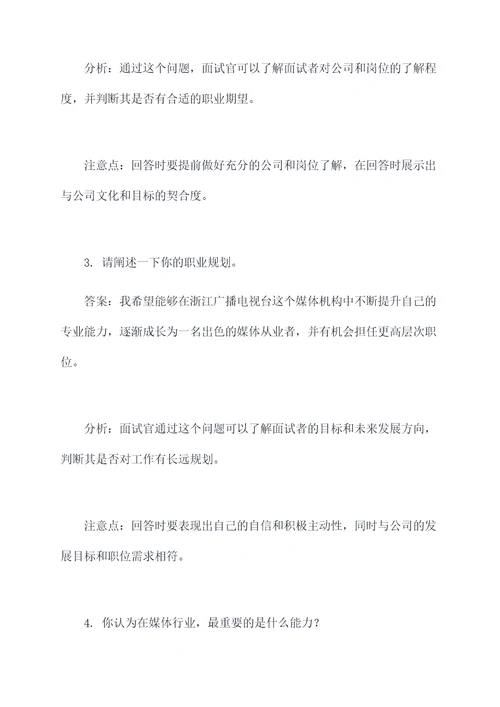 分析：通过这个问题，面试官可以了解面试者对公司和岗位的了解程度，并判断其是否有合适的职业期望。

注意点：回答时要提前做好充分的公司和岗位了解，在回答时展示出与公司文化和目标的契合度。

3. 请阐述一下你的职业规划。

答案：我希望能够在浙江广播电视台这个媒体机构中不断提升自己的专业能力，逐渐成长为一名出色的媒体从业者，并有机会担任更高层次职位。

分析：面试官通过这个问题可以了解面试者的目标和未来发展方向，判断其是否对工作有长远规划。

注意点：回答时要表现出自己的自信和积极主动性，同时与公司的发展目标和职位需求相符。

4. 你认为在媒体行业，最重要的是什么能力？